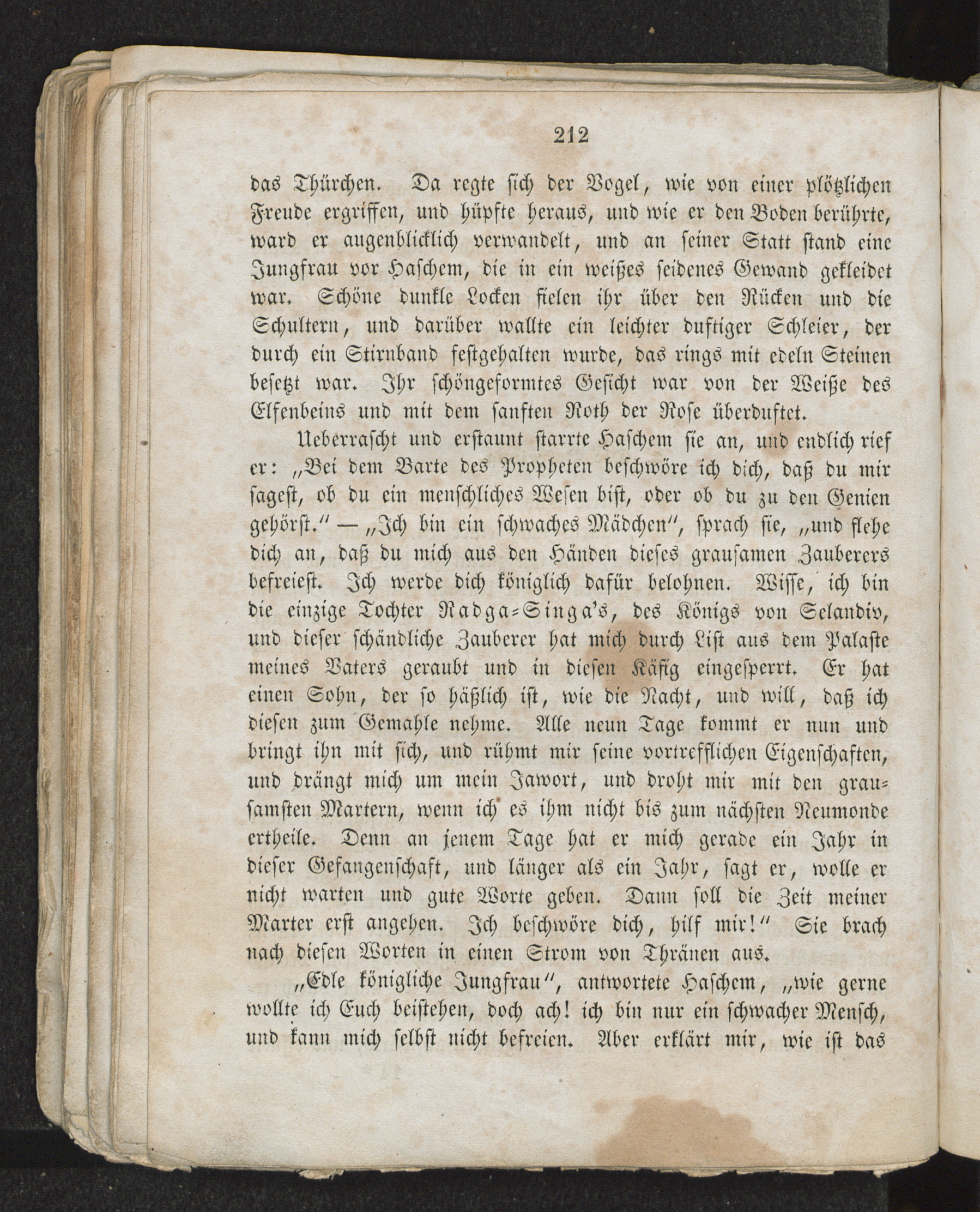 212

das Thürchen. Da regte sich der Vogel, wie von einer plötzlichen Freude ergriffen, und hüpfte heraus, und wie er den Boden berührte, ward er augenblicklich verwandelt, und an seiner Statt stand eine Jungfrau vor Haschem, die in ein weißes seidenes Gewand gekleidet war. Schöne dunkle Locken fielen ihr über den Rücken und die Schultern, und darüber wallte ein leichter duftiger Schleier, der durch ein Stirnband festgehalten wurde, das rings mit edeln Steinen besetzt war. Ihr schöngeformtes Gesicht war von der Weiße des Elfenbeins und mit dem sanften Roth der Rose überduftet.

Ueberrascht und erstaunt starrte Haschem sie an, und endlich rief er: „Bei dem Barte des Propheten beschwöre ich dich, daß du mir sagest, ob du ein menschliches Wesen bist, oder ob du zu den Genien gehörst.“ — „Ich bin ein schwaches Mädchen“, sprach sie, „und flehe dich an, daß du mich aus den Händen dieses grausamen Zauberers befreiest. Ich werde dich königlich dafür belohnen. Wisse, ich bin die einzige Tochter Radga-Singa's, des Königs von Selandiv, und dieser schändliche Zauberer hat mich durch List aus dem Palaste meines Vaters geraubt und in diesen Käfig eingesperrt. Er hat einen Sohn, der so häßlich ist, wie die Nacht, und will, daß ich diesen zum Gemahle nehme. Alle neun Tage kommt er nun und bringt ihn mit sich, und rühmt mir seine vortrefflichen Eigenschaften, und drängt mich um mein Jawort, und droht mir mit den grausamsten Martern, wenn ich es ihm nicht bis zum nächsten Neumonde ertheile. Denn an jenem Tage hat er mich gerade ein Jahr in dieser Gefangenschaft, und länger als ein Jahr, sagt er, wolle er nicht warten und gute Worte geben. Dann soll die Zeit meiner Marter erst angehen. Ich beschwöre dich, hilf mir!“ Sie brach nach diesen Worten in einen Strom von Thränen aus.

„Edle königliche Jungfrau“, antwortete Haschem, „wie gerne wollte ich Euch beistehen, doch ach! ich bin nur ein schwacher Mensch, und kann mich selbst nicht befreien. Aber erklärt mir, wie ist das